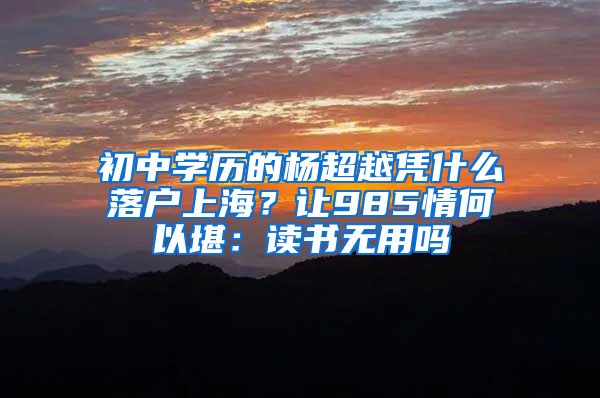 初中学历的杨超越凭什么落户上海？让985情何以堪：读书无用吗